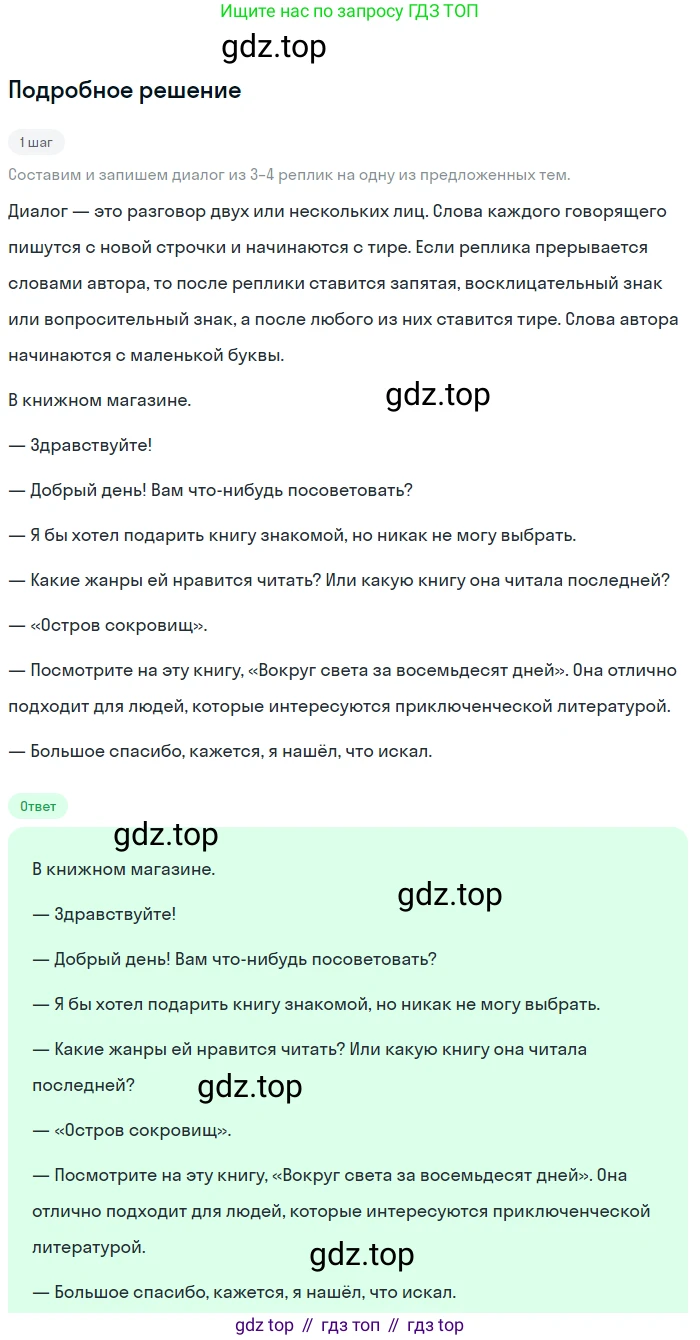 Ищите нас по запросу ГДЗ ТОП

gdz.top

Подробное решение

1 шаг

Составим и запишем диалог из 3-4 реплик на одну из предложенных тем.

Диалог — это разговор двух или нескольких лиц. Слова каждого говорящего пишутся с новой строчки и начинаются с тире. Если реплика прерывается словами автора, то после реплики ставится запятая, восклицательный знак или вопросительный знак, а после любого из них ставится тире. Слова автора начинаются с маленькой буквы.

В книжном магазине.

gdz.top

— Здравствуйте!

— Добрый день! Вам что-нибудь посоветовать?

— Я бы хотел подарить книгу знакомой, но никак не могу выбрать.

— Какие жанры ей нравится читать? Или какую книгу она читала последней?

— «Остров сокровищ».

— Посмотрите на эту книгу, «Вокруг света за восемьдесят дней». Она отлично подходит для людей, которые интересуются приключенческой литературой.

— Большое спасибо, кажется, я нашёл, что искал.

Ответ

gdz.top

В книжном магазине.

gdz.top

— Здравствуйте!

— Добрый день! Вам что-нибудь посоветовать?

— Я бы хотел подарить книгу знакомой, но никак не могу выбрать.

— Какие жанры ей нравится читать? Или какую книгу она читала последней?

gdz.top

— «Остров сокровищ».

— Посмотрите на эту книгу, «Вокруг света за восемьдесят дней». Она отлично подходит для людей, которые интересуются приключенческой литературой.

gdz.top

— Большое спасибо, кажется, я нашёл, что искал.

gdz top // гдз топ // гдз top